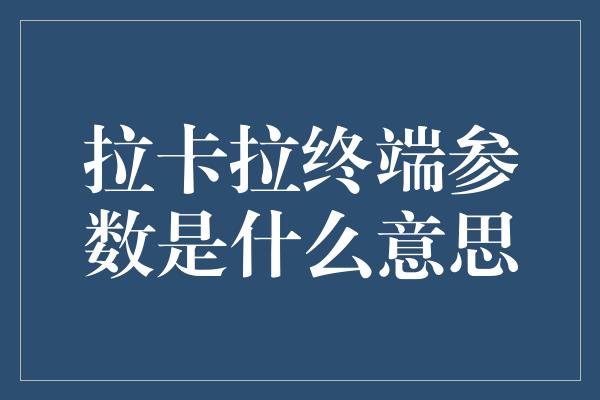 拉卡拉终端参数是什么意思